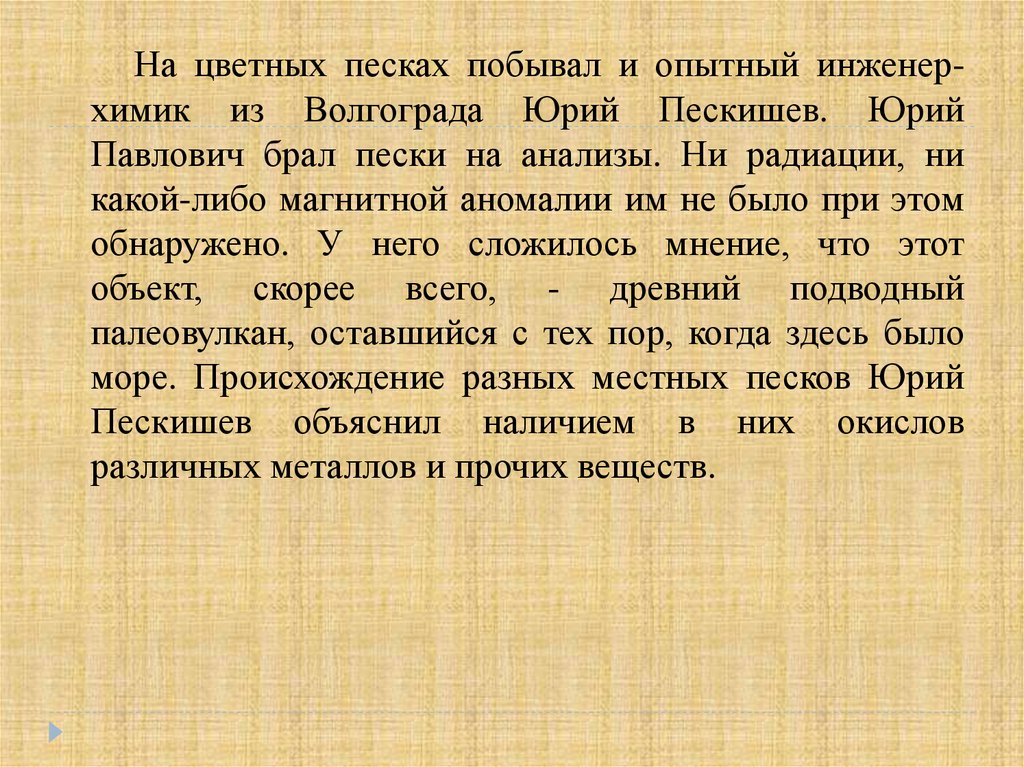 На цветных песках побывал и опытный инженер-химик из Волгограда Юрий Пескишев. Юрий Павлович брал пески на анализы. Ни радиации, ни какой-либо магнитной аномалии им не было при этом обнаружено. У него сложилось мнение, что этот объект, скорее всего, - древний подводный палеовулкан, оставшийся с тех пор, когда здесь было море. Происхождение разных местных песков Юрий Пескишев объяснил наличием в них окислов различных металлов и прочих веществ.